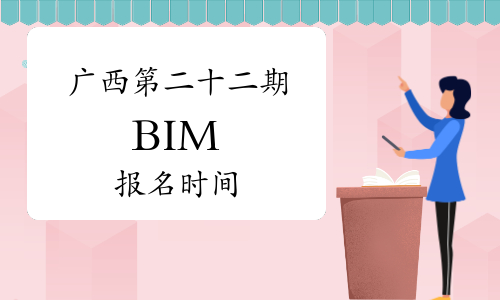 广西第二十二期
BIM
报名时间